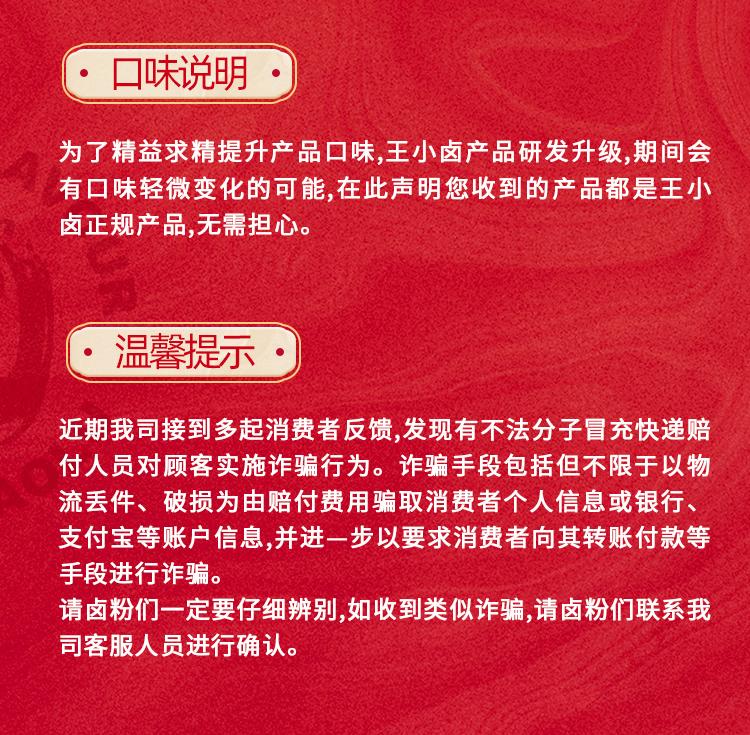 · 口味说明 ·

为了精益求精提升产品口味,王小卤产品研发升级,期间会有口味轻微变化的可能,在此声明您收到的产品都是王小卤正规产品,无需担心。

· 温馨提示 ·

近期我司接到多起消费者反馈,发现有不法分子冒充快递赔付人员对顾客实施诈骗行为。诈骗手段包括但不限于以物流丢件、破损为由赔付费用骗取消费者个人信息或银行、支付宝等账户信息,并进一步以要求消费者向其转账付款等手段进行诈骗。
请卤粉们一定要仔细辨别,如收到类似诈骗,请卤粉们联系我司客服人员进行确认。